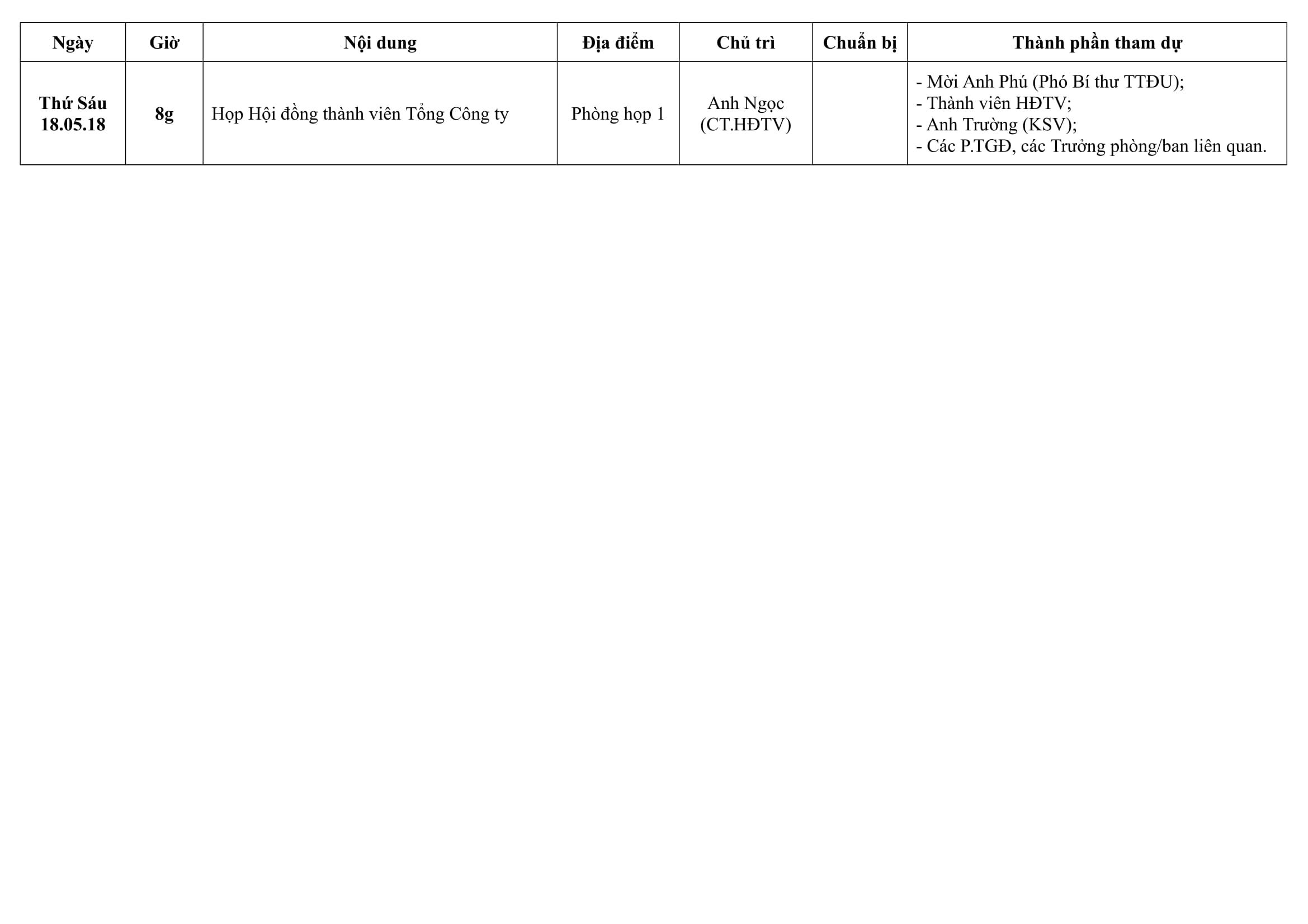 | Ngày | Giờ | Nội dung | Địa điểm | Chủ trì | Chuẩn bị | Thành phần tham dự |
|---|---|---|---|---|---|---|
| Thứ Sáu 18.05.18 | 8g | Họp Hội đồng thành viên Tổng Công ty | Phòng họp 1 | Anh Ngọc (CT.HĐTV) |  | - Mời Anh Phú (Phó Bí thư TTĐU); - Thành viên HĐTV; - Anh Trường (KSV); - Các P.TGĐ, các Trưởng phòng/ban liên quan. |